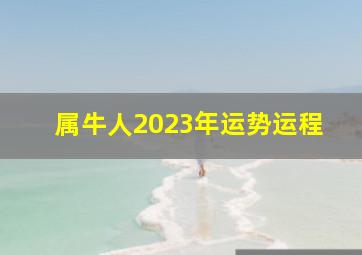 属牛人2023年运势运程